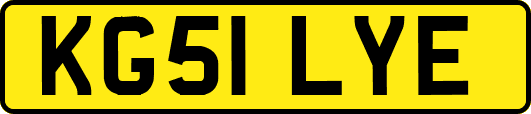 KG51 LYE